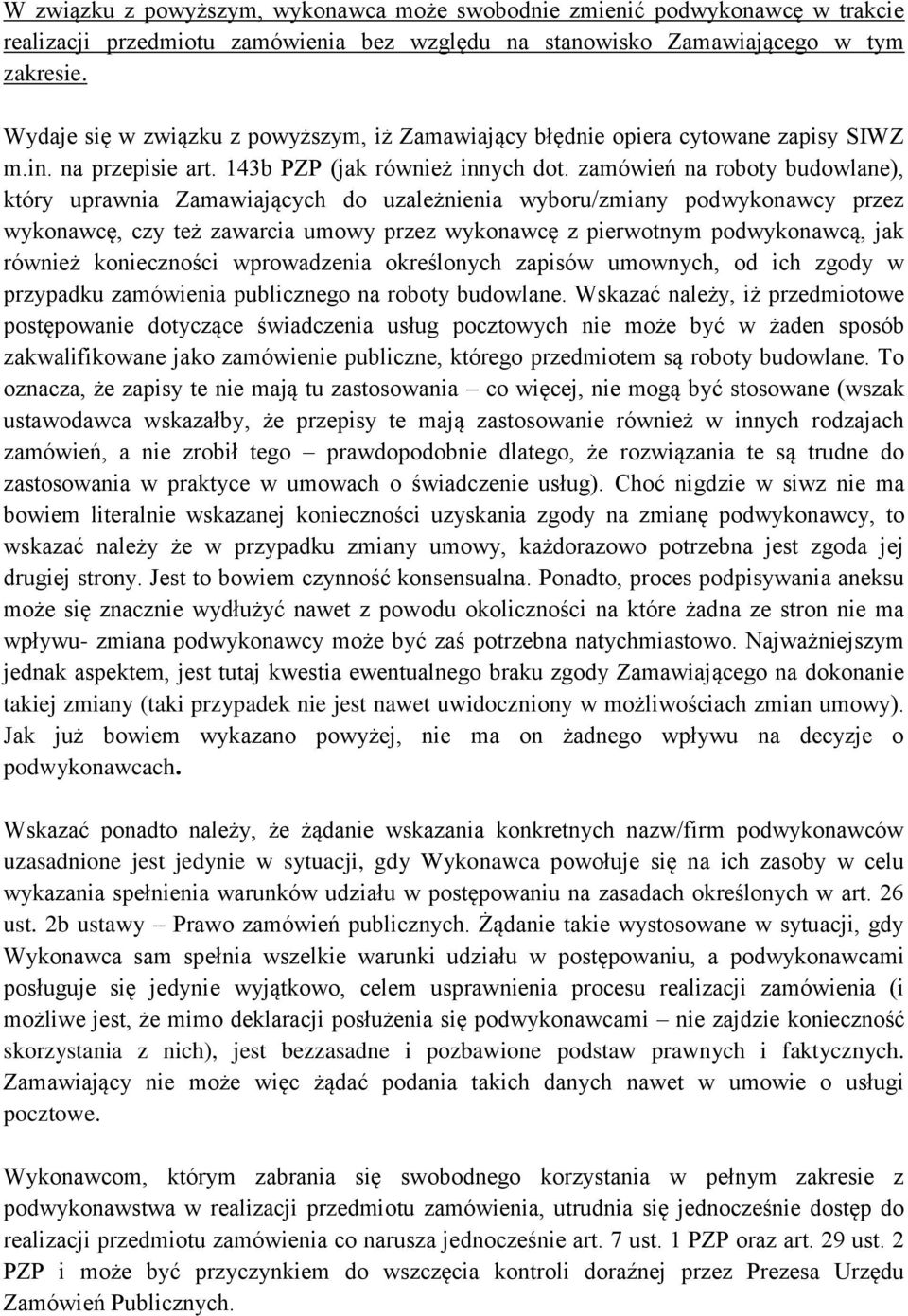 W związku z powyższym, wykonawca może swobodnie zmienić podwykonawcę w trakcie realizacji przedmiotu zamówienia bez względu na stanowisko Zamawiającego w tym zakresie.

Wydaje się w związku z powyższym, iż Zamawiający błędnie opiera cytowane zapisy SIWZ m.in. na przepisie art. 143b PZP (jak również innych dot. zamówień na roboty budowlane), który uprawnia Zamawiających do uzależnienia wyboru/zmiany podwykonawcy przez wykonawcę, czy też zawarcia umowy przez wykonawcę z pierwotnym podwykonawcą, jak również konieczności wprowadzenia określonych zapisów umownych, od ich zgody w przypadku zamówienia publicznego na roboty budowlane. Wskazać należy, iż przedmiotowe postępowanie dotyczące świadczenia usług pocztowych nie może być w żaden sposób zakwalifikowane jako zamówienie publiczne, którego przedmiotem są roboty budowlane. To oznacza, że zapisy te nie mają tu zastosowania – co więcej, nie mogą być stosowane (wszak ustawodawca wskazałby, że przepisy te mają zastosowanie również w innych rodzajach zamówień, a nie zrobił tego – prawdopodobnie dlatego, że rozwiązania te są trudne do zastosowania w praktyce w umowach o świadczenie usług). Choć nigdzie w siwz nie ma bowiem literalnie wskazanej konieczności uzyskania zgody na zmianę podwykonawcy, to wskazać należy że w przypadku zmiany umowy, każdorazowo potrzebna jest zgoda jej drugiej strony. Jest to bowiem czynność konsensualna. Ponadto, proces podpisywania aneksu może się znacznie wydłużyć nawet z powodu okoliczności na które żadna ze stron nie ma wpływu- zmiana podwykonawcy może być zaś potrzebna natychmiastowo. Najważniejszym jednak aspektem, jest tutaj kwestia ewentualnego braku zgody Zamawiającego na dokonanie takiej zmiany (taki przypadek nie jest nawet uwidoczniony w możliwościach zmian umowy). Jak już bowiem wykazano powyżej, nie ma on żadnego wpływu na decyzje o podwykonawcach.

Wskazać ponadto należy, że żądanie wskazania konkretnych nazw/firm podwykonawców uzasadnione jest jedynie w sytuacji, gdy Wykonawca powołuje się na ich zasoby w celu wykazania spełnienia warunków udziału w postępowaniu na zasadach określonych w art. 26 ust. 2b ustawy – Prawo zamówień publicznych. Żądanie takie wystosowane w sytuacji, gdy Wykonawca sam spełnia wszelkie warunki udziału w postępowaniu, a podwykonawcami posługuje się jedynie wyjątkowo, celem usprawnienia procesu realizacji zamówienia (i możliwe jest, że mimo deklaracji posłużenia się podwykonawcami – nie zajdzie konieczność skorzystania z nich), jest bezzasadne i pozbawione podstaw prawnych i faktycznych. Zamawiający nie może więc żądać podania takich danych nawet w umowie o usługi pocztowe.

Wykonawcom, którym zabrania się swobodnego korzystania w pełnym zakresie z podwykonawstwa w realizacji przedmiotu zamówienia, utrudnia się jednocześnie dostęp do realizacji przedmiotu zamówienia co narusza jednocześnie art. 7 ust. 1 PZP oraz art. 29 ust. 2 PZP i może być przyczynkiem do wszczęcia kontroli doraźnej przez Prezesa Urzędu Zamówień Publicznych.